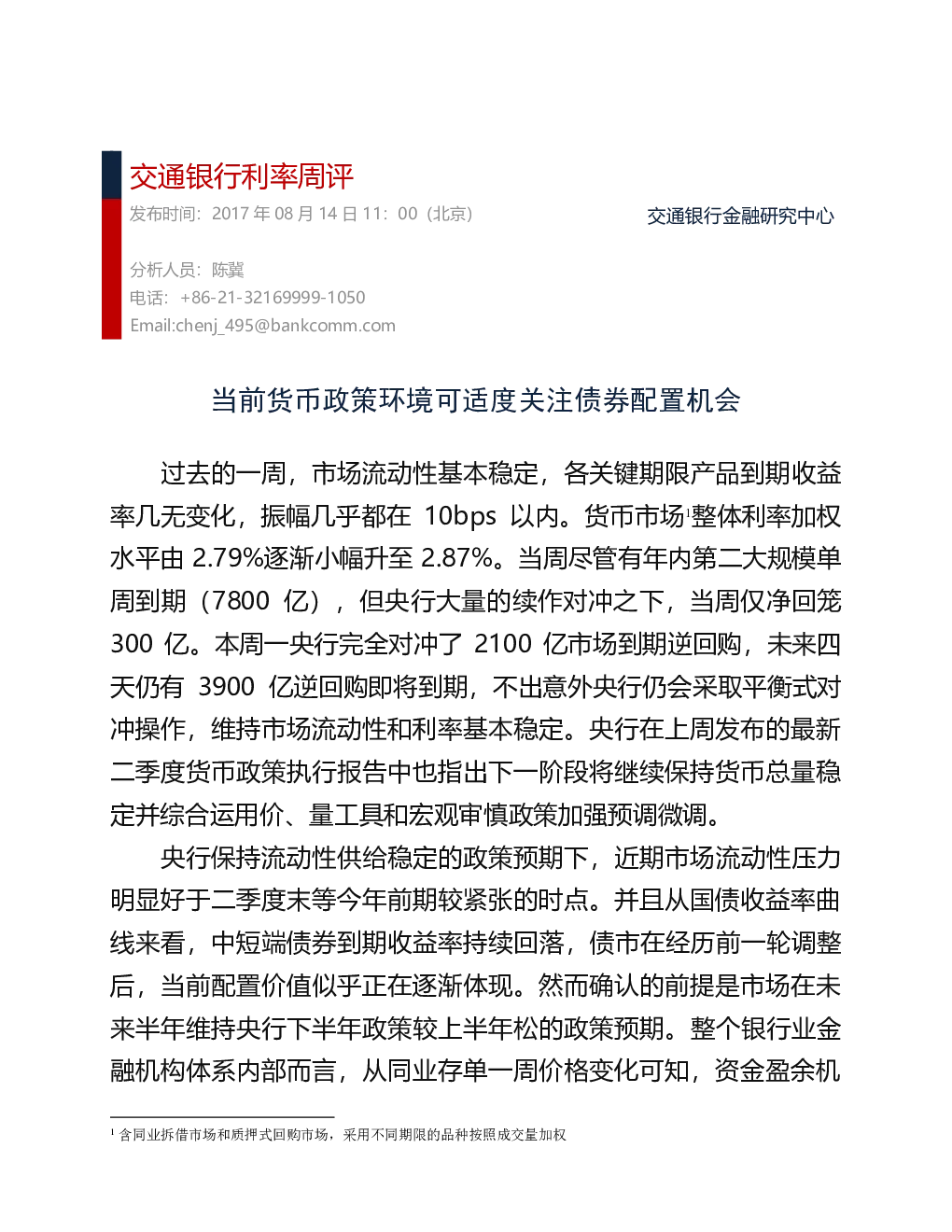 交通银行利率周评

发布时间：2017 年 08 月 14 日 11：00（北京）

交通银行金融研究中心

分析人员：陈冀
电话：+86-21-32169999-1050
Email:chenj_495@bankcomm.com

当前货币政策环境可适度关注债券配置机会

过去的一周，市场流动性基本稳定，各关键期限产品到期收益率几无变化，振幅几乎都在 10bps 以内。货币市场$^1$整体利率加权水平由 2.79%逐渐小幅升至 2.87%。当周尽管有年内第二大规模单周到期（7800 亿），但央行大量的续作对冲之下，当周仅净回笼 300 亿。本周一央行完全对冲了 2100 亿市场到期逆回购，未来四天仍有 3900 亿逆回购即将到期，不出意外央行仍会采取平衡式对冲操作，维持市场流动性和利率基本稳定。央行在上周发布的最新二季度货币政策执行报告中也指出下一阶段将继续保持货币总量稳定并综合运用价、量工具和宏观审慎政策加强预调微调。

央行保持流动性供给稳定的政策预期下，近期市场流动性压力明显好于二季度末等今年前期较紧张的时点。并且从国债收益率曲线来看，中短端债券到期收益率持续回落，债市在经历前一轮调整后，当前配置价值似乎正在逐渐体现。然而确认的前提是市场在未来半年维持央行下半年政策较上半年松的政策预期。整个银行业金融机构体系内部而言，从同业存单一周价格变化可知，资金盈余机

$^1$ 含同业拆借市场和质押式回购市场，采用不同期限的品种按照成交量加权